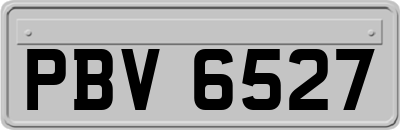 PBV 6527